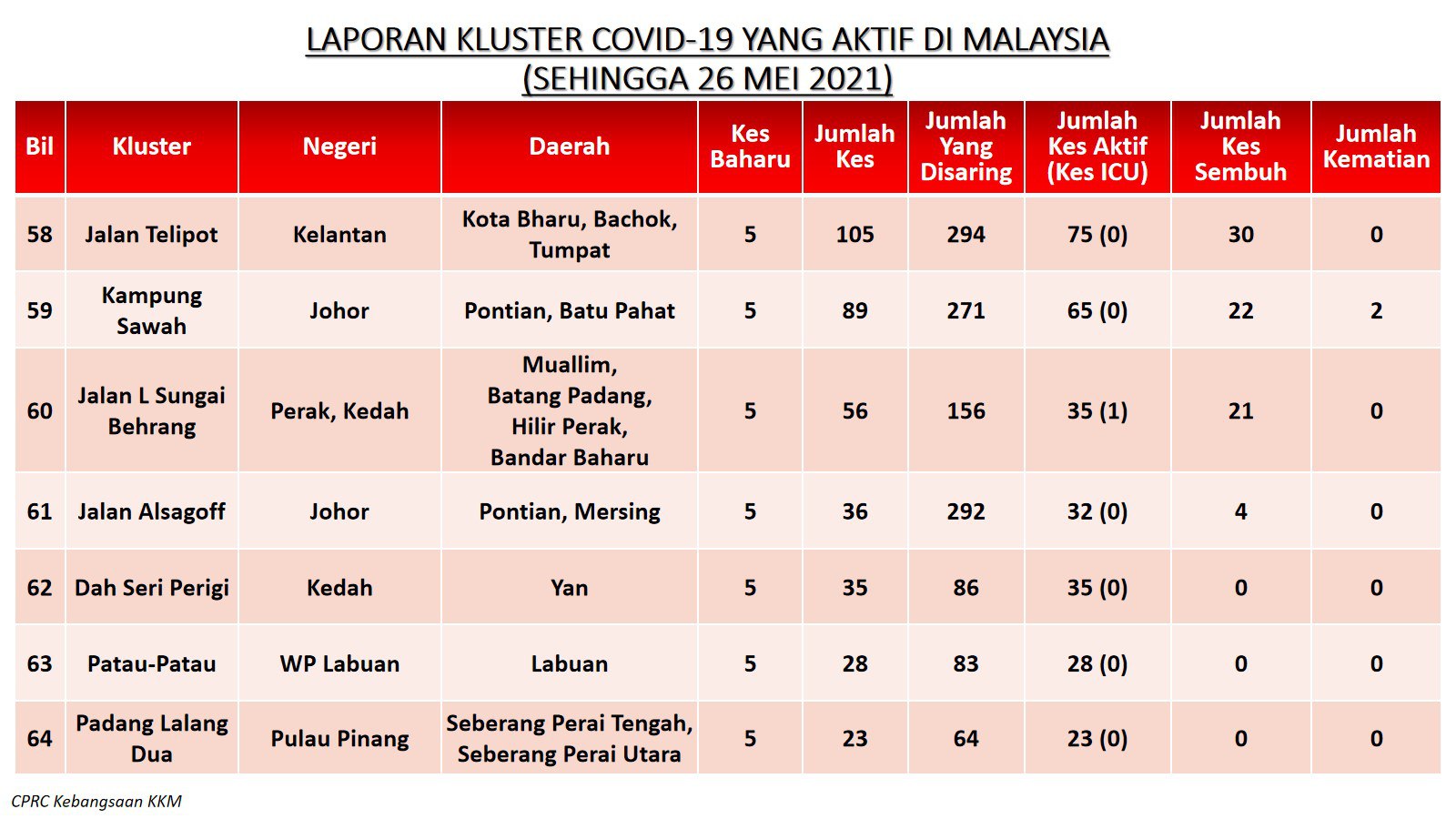 LAPORAN KLUSTER COVID-19 YANG AKTIF DI MALAYSIA
(SEHINGGA 26 MEI 2021)

| Bil | Kluster | Negeri | Daerah | Kes Baharu | Jumlah Kes | Jumlah Yang Disaring | Jumlah Kes Aktif (Kes ICU) | Jumlah Kes Sembuh | Jumlah Kematian |
|---|---|---|---|---|---|---|---|---|---|
| 58 | Jalan Telipot | Kelantan | Kota Bharu, Bachok, Tumpat | 5 | 105 | 294 | 75 (0) | 30 | 0 |
| 59 | Kampung Sawah | Johor | Pontian, Batu Pahat | 5 | 89 | 271 | 65 (0) | 22 | 2 |
| 60 | Jalan L Sungai Behrang | Perak, Kedah | Muallim, Batang Padang, Hilir Perak, Bandar Baharu | 5 | 56 | 156 | 35 (1) | 21 | 0 |
| 61 | Jalan Alsagoff | Johor | Pontian, Mersing | 5 | 36 | 292 | 32 (0) | 4 | 0 |
| 62 | Dah Seri Perigi | Kedah | Yan | 5 | 35 | 86 | 35 (0) | 0 | 0 |
| 63 | Patau-Patau | WP Labuan | Labuan | 5 | 28 | 83 | 28 (0) | 0 | 0 |
| 64 | Padang Lalang Dua | Pulau Pinang | Seberang Perai Tengah, Seberang Perai Utara | 5 | 23 | 64 | 23 (0) | 0 | 0 |

CPRC Kebangsaan KKM